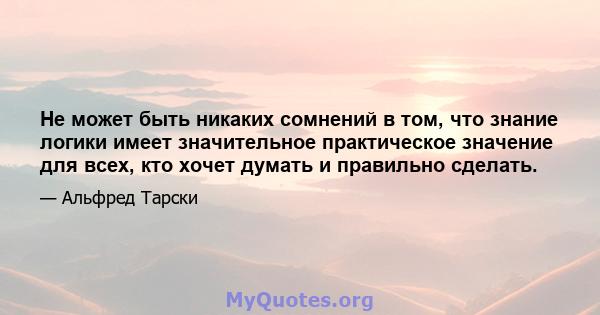 Не может быть никаких сомнений в том, что знание логики имеет значительное практическое значение для всех, кто хочет думать и правильно сделать.

— Альфред Тарски

MyQuotes.org